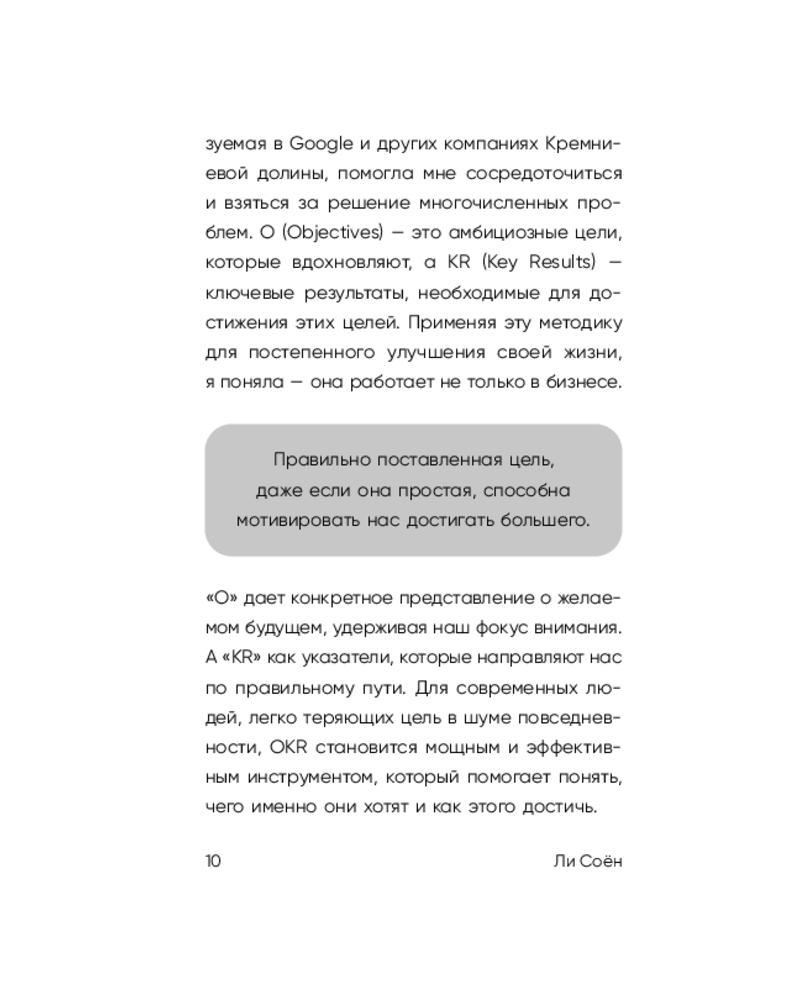 зуемая в Google и других компаниях Кремниевой долины, помогла мне сосредоточиться и взяться за решение многочисленных проблем. O (Objectives) — это амбициозные цели, которые вдохновляют, а KR (Key Results) — ключевые результаты, необходимые для достижения этих целей. Применяя эту методику для постепенного улучшения своей жизни, я поняла — она работает не только в бизнесе.

Правильно поставленная цель, даже если она простая, способна мотивировать нас достигать большего.

«O» дает конкретное представление о желаемом будущем, удерживая наш фокус внимания. А «KR» как указатели, которые направляют нас по правильному пути. Для современных людей, легко теряющих цель в шуме повседневности, OKR становится мощным и эффективным инструментом, который помогает понять, чего именно они хотят и как этого достичь.

10

Ли Соён